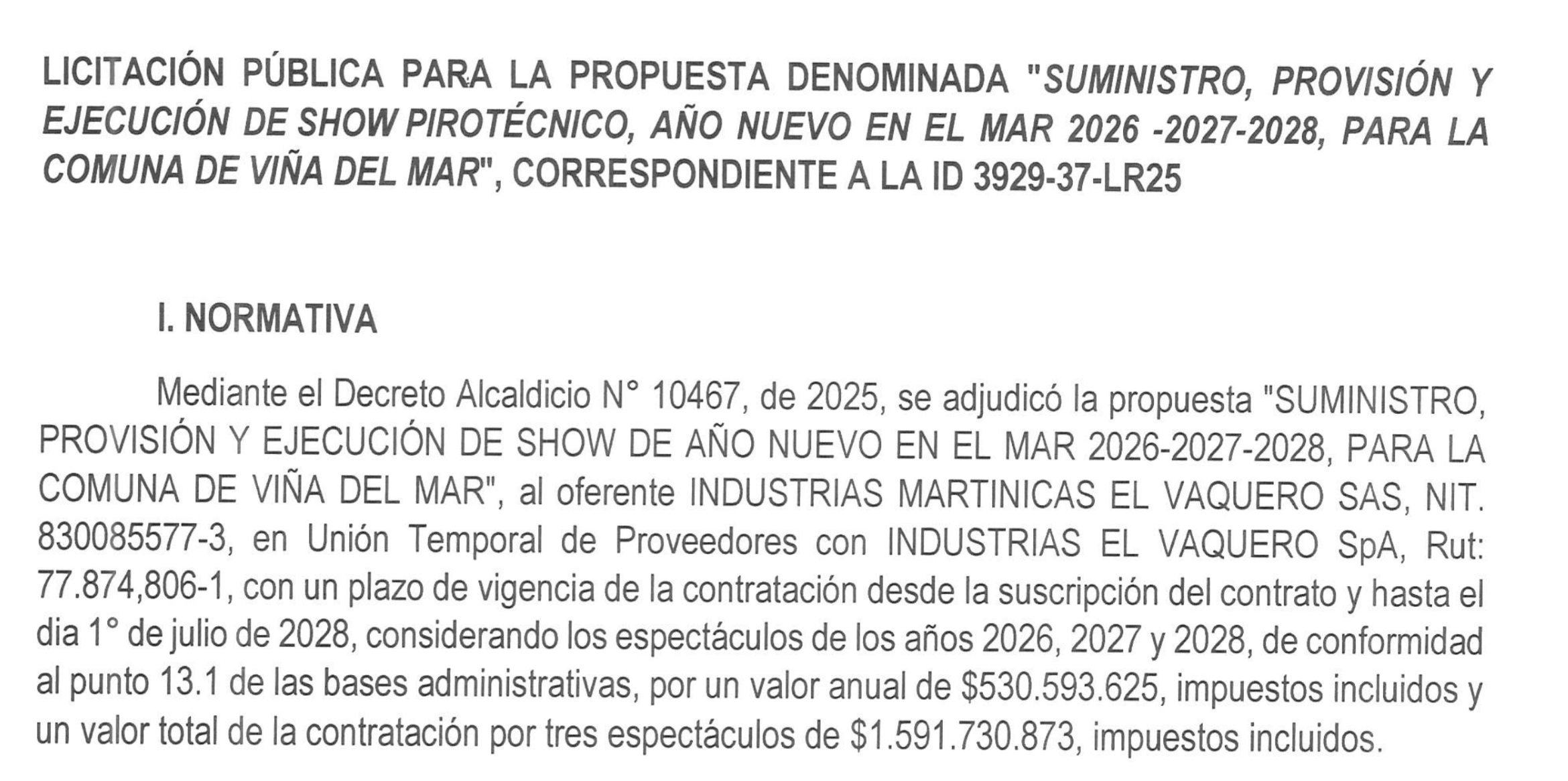 LICITACIÓN PÚBLICA PARA LA PROPUESTA DENOMINADA "SUMINISTRO, PROVISIÓN Y EJECUCIÓN DE SHOW PIROTÉCNICO, AÑO NUEVO EN EL MAR 2026 -2027-2028, PARA LA COMUNA DE VIÑA DEL MAR", CORRESPONDIENTE A LA ID 3929-37-LR25

I. NORMATIVA

Mediante el Decreto Alcaldicio N° 10467, de 2025, se adjudicó la propuesta "SUMINISTRO, PROVISIÓN Y EJECUCIÓN DE SHOW DE AÑO NUEVO EN EL MAR 2026-2027-2028, PARA LA COMUNA DE VIÑA DEL MAR", al oferente INDUSTRIAS MARTINICAS EL VAQUERO SAS, NIT. 830085577-3, en Unión Temporal de Proveedores con INDUSTRIAS EL VAQUERO SpA, Rut: 77.874,806-1, con un plazo de vigencia de la contratación desde la suscripción del contrato y hasta el dia 1° de julio de 2028, considerando los espectáculos de los años 2026, 2027 y 2028, de conformidad al punto 13.1 de las bases administrativas, por un valor anual de $530.593.625, impuestos incluidos y un valor total de la contratación por tres espectáculos de $1.591.730.873, impuestos incluidos.